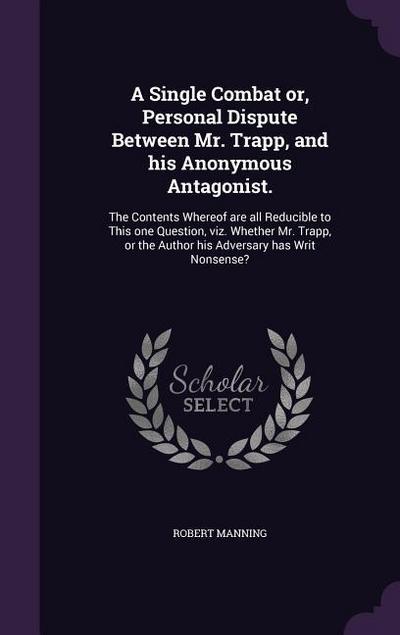 A Single Combat or, Personal Dispute Between Mr. Trapp, and his Anonymous Antagonist.

The Contents Whereof are all Reducible to This one Question, viz. Whether Mr. Trapp, or the Author his Adversary has Writ Nonsense?

Scholar SELECT

ROBERT MANNING